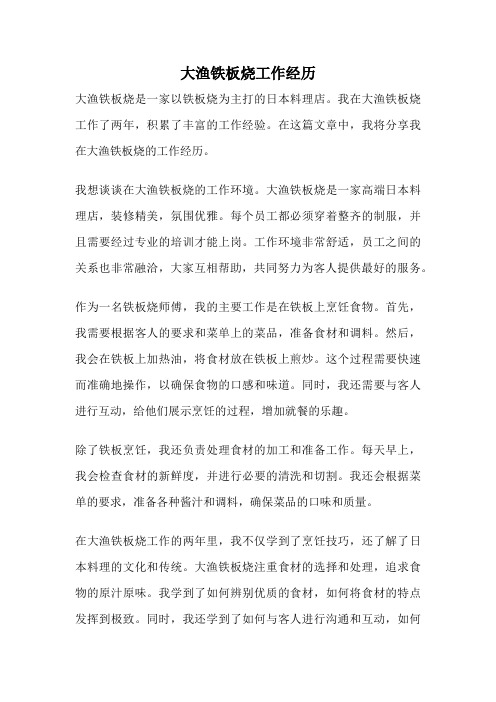 大渔铁板烧工作经历

大渔铁板烧是一家以铁板烧为主打的日本料理店。我在大渔铁板烧工作了两年，积累了丰富的工作经验。在这篇文章中，我将分享我在大渔铁板烧的工作经历。

我想谈谈在大渔铁板烧的工作环境。大渔铁板烧是一家高端日本料理店，装修精美，氛围优雅。每个员工都必须穿着整齐的制服，并且需要经过专业的培训才能上岗。工作环境非常舒适，员工之间的关系也非常融洽，大家互相帮助，共同努力为客人提供最好的服务。

作为一名铁板烧师傅，我的主要工作是在铁板上烹饪食物。首先，我需要根据客人的要求和菜单上的菜品，准备食材和调料。然后，我会在铁板上加热油，将食材放在铁板上煎炒。这个过程需要快速而准确地操作，以确保食物的口感和味道。同时，我还需要与客人进行互动，给他们展示烹饪的过程，增加就餐的乐趣。

除了铁板烹饪，我还负责处理食材的加工和准备工作。每天早上，我会检查食材的新鲜度，并进行必要的清洗和切割。我还会根据菜单的要求，准备各种酱汁和调料，确保菜品的口味和质量。

在大渔铁板烧工作的两年里，我不仅学到了烹饪技巧，还了解了日本料理的文化和传统。大渔铁板烧注重食材的选择和处理，追求食物的原汁原味。我学到了如何辨别优质的食材，如何将食材的特点发挥到极致。同时，我还学到了如何与客人进行沟通和互动，如何